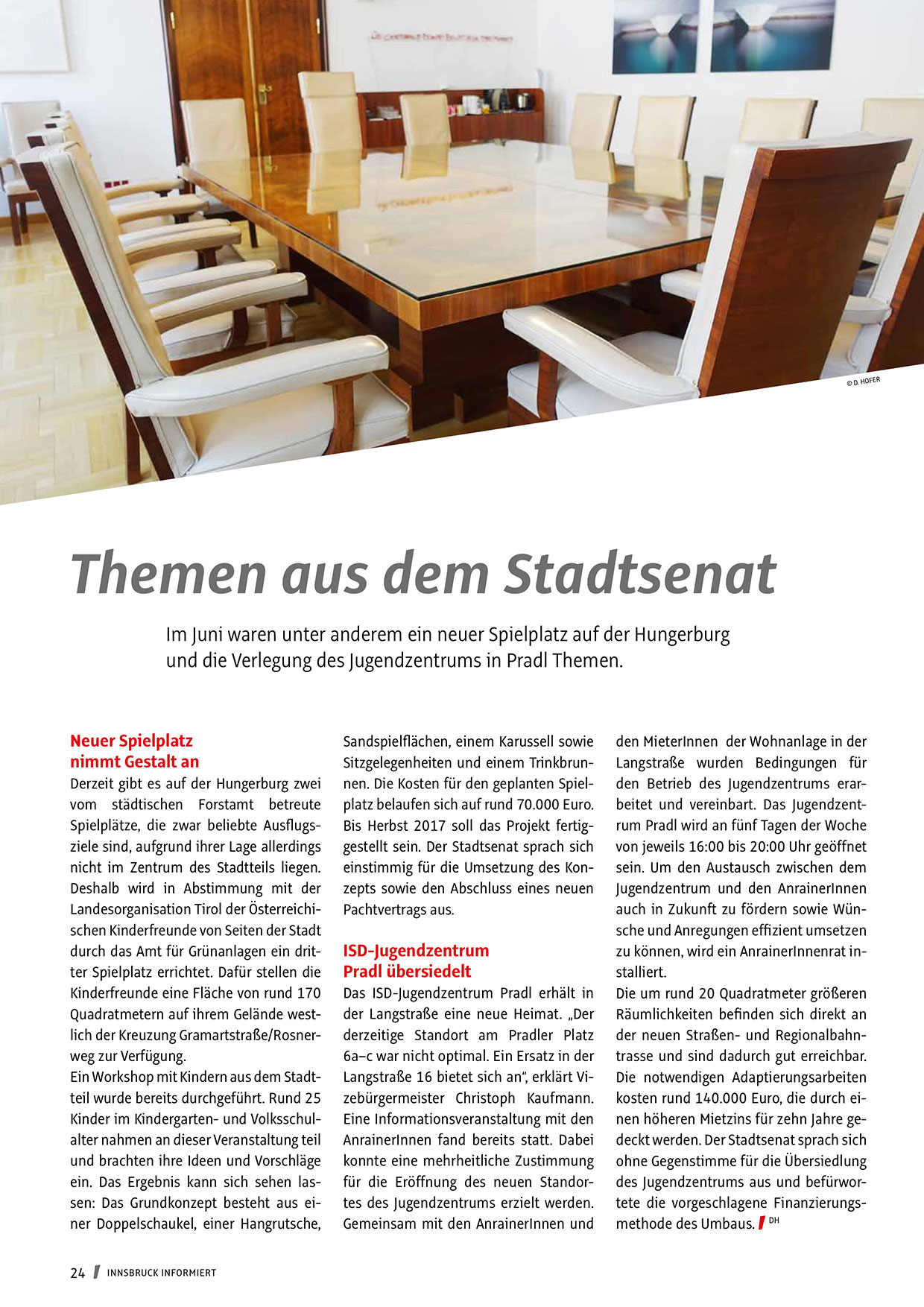 © D. HOFER

Themen aus dem Stadtsenat

Im Juni waren unter anderem ein neuer Spielplatz auf der Hungerburg und die Verlegung des Jugendzentrums in Pradl Themen.

Neuer Spielplatz nimmt Gestalt an
Derzeit gibt es auf der Hungerburg zwei vom städtischen Forstamt betreute Spielplätze, die zwar beliebte Ausflugsziele sind, aufgrund ihrer Lage allerdings nicht im Zentrum des Stadtteils liegen. Deshalb wird in Abstimmung mit der Landesorganisation Tirol der Österreichischen Kinderfreunde von Seiten der Stadt durch das Amt für Grünanlagen ein dritter Spielplatz errichtet. Dafür stellen die Kinderfreunde eine Fläche von rund 170 Quadratmetern auf ihrem Gelände westlich der Kreuzung Gramartstraße/Rosnerweg zur Verfügung.
Ein Workshop mit Kindern aus dem Stadtteil wurde bereits durchgeführt. Rund 25 Kinder im Kindergarten- und Volksschulalter nahmen an dieser Veranstaltung teil und brachten ihre Ideen und Vorschläge ein. Das Ergebnis kann sich sehen lassen: Das Grundkonzept besteht aus einer Doppelschaukel, einer Hangrutsche, Sandspielflächen, einem Karussell sowie Sitzgelegenheiten und einem Trinkbrunnen. Die Kosten für den geplanten Spielplatz belaufen sich auf rund 70.000 Euro. Bis Herbst 2017 soll das Projekt fertiggestellt sein. Der Stadtsenat sprach sich einstimmig für die Umsetzung des Konzepts sowie den Abschluss eines neuen Pachtvertrags aus.

ISD-Jugendzentrum Pradl übersiedelt
Das ISD-Jugendzentrum Pradl erhält in der Langstraße eine neue Heimat. „Der derzeitige Standort am Pradler Platz 6a–c war nicht optimal. Ein Ersatz in der Langstraße 16 bietet sich an“, erklärt Vizebürgermeister Christoph Kaufmann. Eine Informationsveranstaltung mit den AnrainerInnen fand bereits statt. Dabei konnte eine mehrheitliche Zustimmung für die Eröffnung des neuen Standortes des Jugendzentrums erzielt werden. Gemeinsam mit den AnrainerInnen und den MieterInnen der Wohnanlage in der Langstraße wurden Bedingungen für den Betrieb des Jugendzentrums erarbeitet und vereinbart. Das Jugendzentrum Pradl wird an fünf Tagen der Woche von jeweils 16:00 bis 20:00 Uhr geöffnet sein. Um den Austausch zwischen dem Jugendzentrum und den AnrainerInnen auch in Zukunft zu fördern sowie Wünsche und Anregungen effizient umsetzen zu können, wird ein AnrainerInnenrat installiert.
Die um rund 20 Quadratmeter größeren Räumlichkeiten befinden sich direkt an der neuen Straßen- und Regionalbahntrasse und sind dadurch gut erreichbar. Die notwendigen Adaptierungsarbeiten kosten rund 140.000 Euro, die durch einen höheren Mietzins für zehn Jahre gedeckt werden. Der Stadtsenat sprach sich ohne Gegenstimme für die Übersiedlung des Jugendzentrums aus und befürwortete die vorgeschlagene Finanzierungsmethode des Umbaus. DH

24 INNSBRUCK INFORMIERT